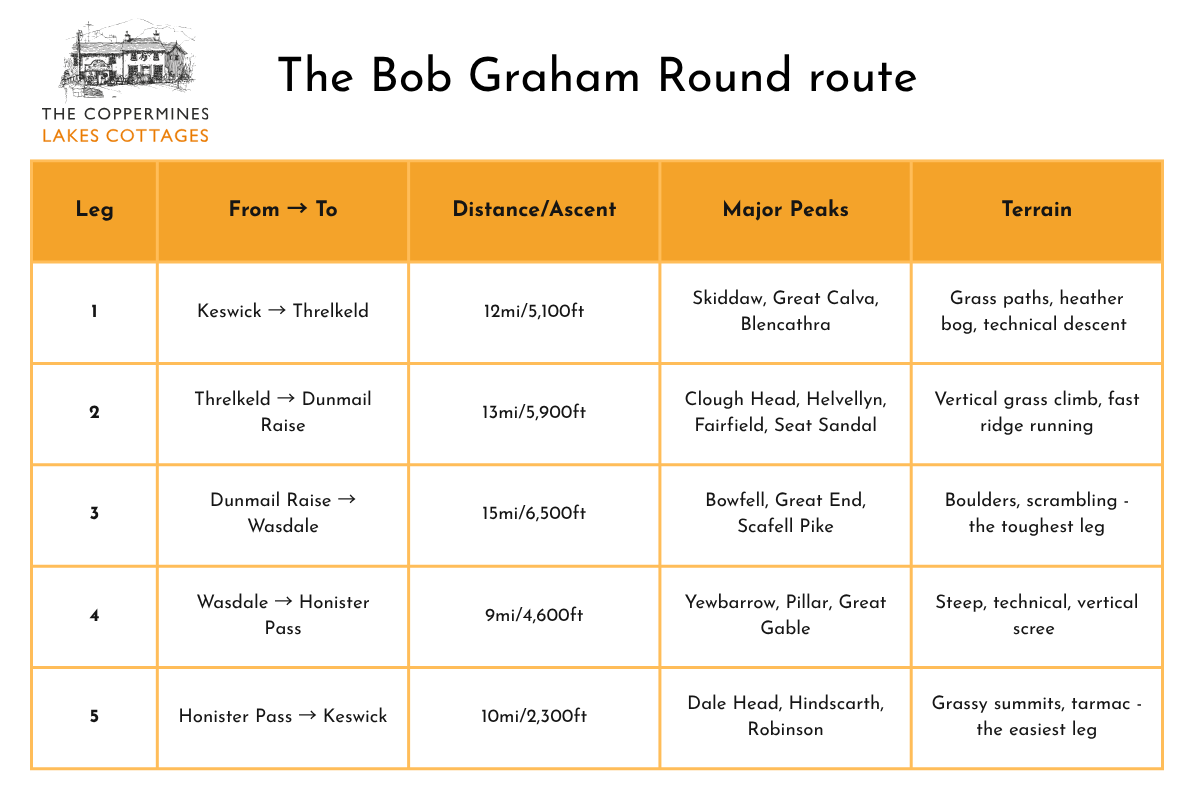 THE COPPERMINES
LAKES COTTAGES

The Bob Graham Round route

| Leg | From → To | Distance/Ascent | Major Peaks | Terrain |
|---|---|---|---|---|
| 1 | Keswick → Threlkeld | 12mi/5,100ft | Skiddaw, Great Calva, Blencathra | Grass paths, heather bog, technical descent |
| 2 | Threlkeld → Dunmail Raise | 13mi/5,900ft | Clough Head, Helvellyn, Fairfield, Seat Sandal | Vertical grass climb, fast ridge running |
| 3 | Dunmail Raise → Wasdale | 15mi/6,500ft | Bowfell, Great End, Scafell Pike | Boulders, scrambling - the toughest leg |
| 4 | Wasdale → Honister Pass | 9mi/4,600ft | Yewbarrow, Pillar, Great Gable | Steep, technical, vertical scree |
| 5 | Honister Pass → Keswick | 10mi/2,300ft | Dale Head, Hindscarth, Robinson | Grassy summits, tarmac - the easiest leg |